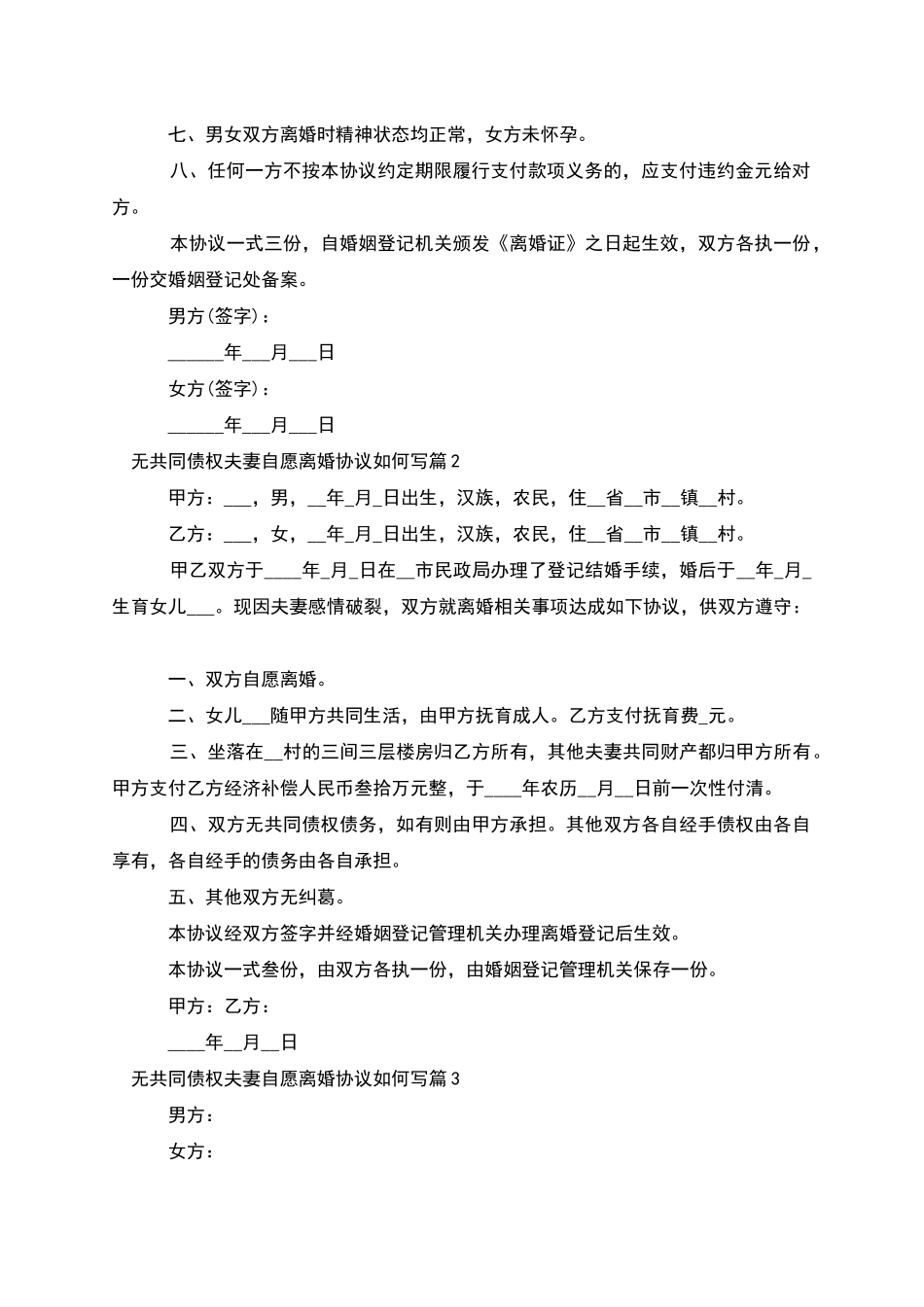 七、男女双方离婚时精神状态均正常，女方未怀孕。

八、任何一方不按本协议约定期限履行支付款项义务的，应支付违约金元给对方。

本协议一式三份，自婚姻登记机关颁发《离婚证》之日起生效，双方各执一份，一份交婚姻登记处备案。

男方(签字)：

______年___月___日

女方(签字)：

______年___月___日

无共同债权夫妻自愿离婚协议如何写篇2

甲方：___，男，__年_月_日出生，汉族，农民，住__省__市__镇__村。

乙方：___，女，__年_月_日出生，汉族，农民，住__省__市__镇__村。

甲乙双方于____年_月_日在__市民政局办理了登记结婚手续，婚后于__年_月_生育女儿___。现因夫妻感情破裂，双方就离婚相关事项达成如下协议，供双方遵守：

一、双方自愿离婚。

二、女儿___随甲方共同生活，由甲方抚育成人。乙方支付抚育费_元。

三、坐落在__村的三间三层楼房归乙方所有，其他夫妻共同财产都归甲方所有。甲方支付乙方经济补偿人民币叁拾万元整，于____年农历__月__日前一次性付清。

四、双方无共同债权债务，如有则由甲方承担。其他双方各自经手债权由各自享有，各自经手的债务由各自承担。

五、其他双方无纠葛。

本协议经双方签字并经婚姻登记管理机关办理离婚登记后生效。

本协议一式叁份，由双方各执一份，由婚姻登记管理机关保存一份。

甲方：乙方：

____年__月__日

无共同债权夫妻自愿离婚协议如何写篇3

男方：

女方：